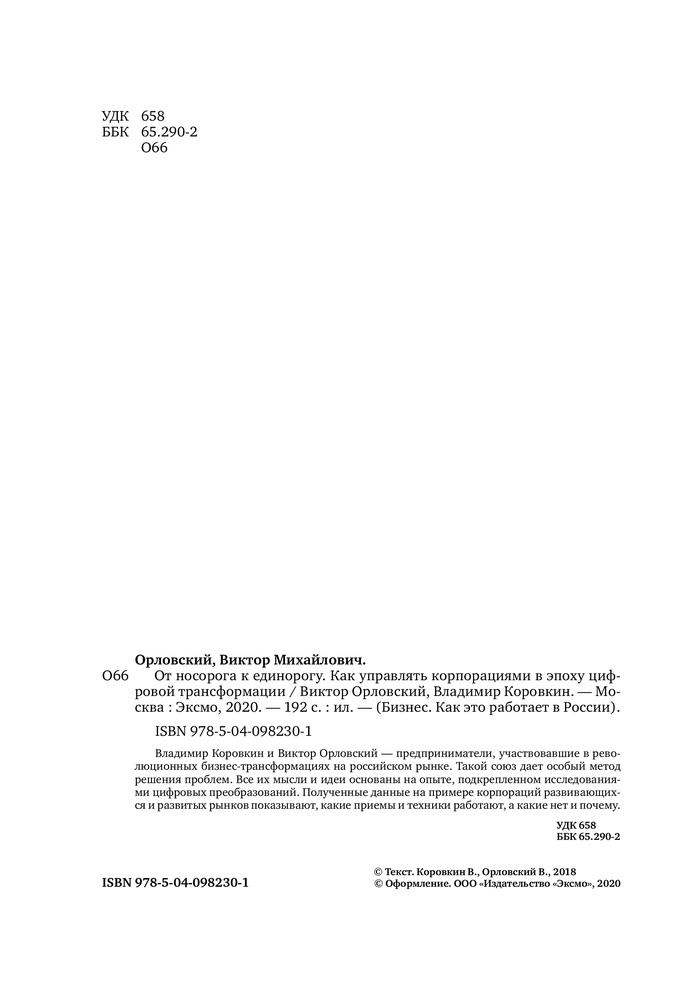 УДК 658
ББК 65.290-2
О66

Орловский, Виктор Михайлович.

О66 От носорога к единорогу. Как управлять корпорациями в эпоху цифровой трансформации / Виктор Орловский, Владимир Коровкин. — Москва : Эксмо, 2020. — 192 с. : ил. — (Бизнес. Как это работает в России).

ISBN 978-5-04-098230-1

Владимир Коровкин и Виктор Орловский — предприниматели, участвовавшие в революционных бизнес-трансформациях на российском рынке. Такой союз дает особый метод решения проблем. Все их мысли и идеи основаны на опыте, подкрепленном исследованиями цифровых преобразований. Полученные данные на примере корпораций развивающихся и развитых рынков показывают, какие приемы и техники работают, а какие нет и почему.

УДК 658
ББК 65.290-2

ISBN 978-5-04-098230-1

© Текст. Коровкин В., Орловский В., 2018
© Оформление. ООО «Издательство «Эксмо», 2020